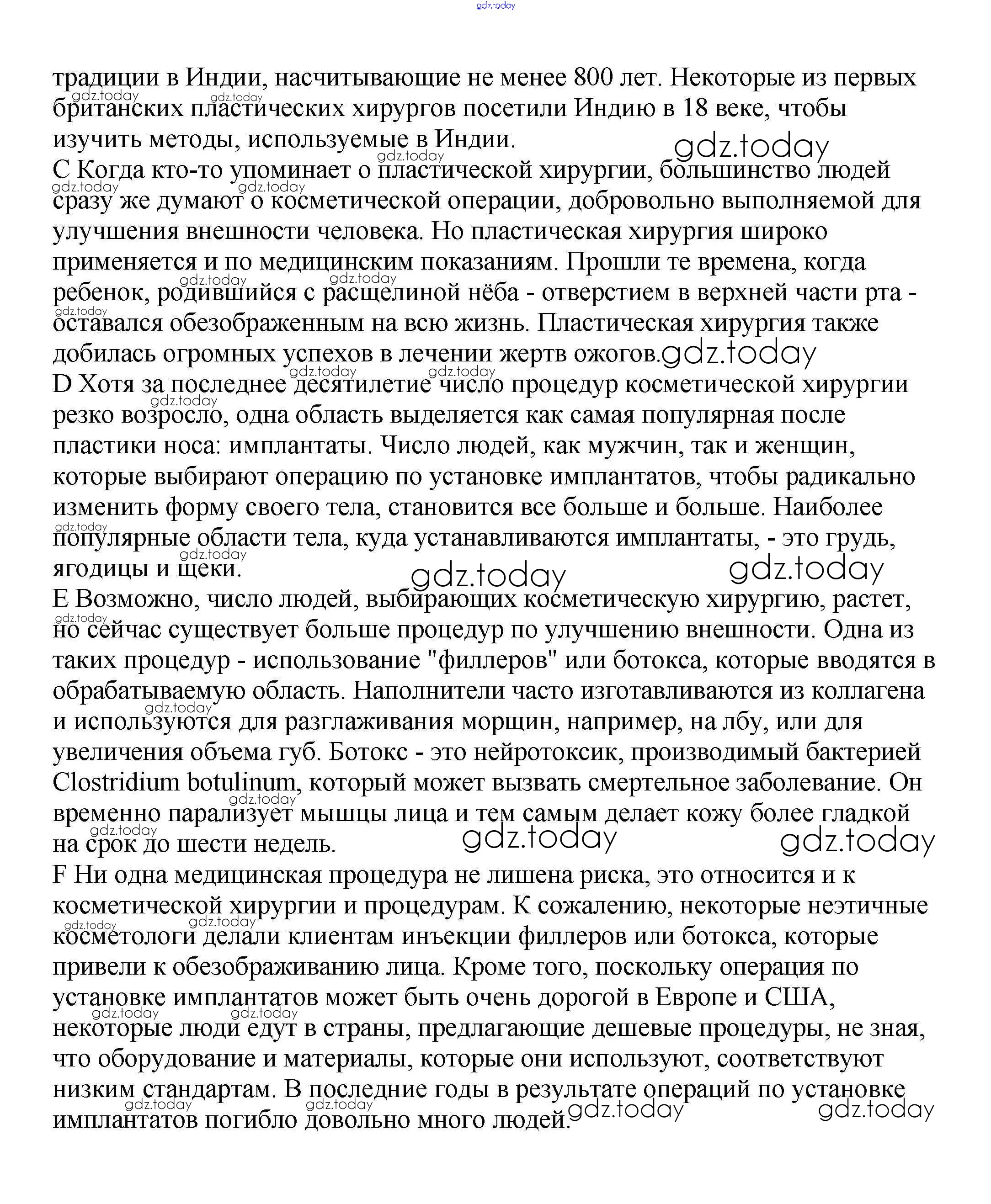 gdz.today

традиции в Индии, насчитывающие не менее 800 лет. Некоторые из первых британских пластических хирургов посетили Индию в 18 веке, чтобы изучить методы, используемые в Индии.
C Когда кто-то упоминает о пластической хирургии, большинство людей сразу же думают о косметической операции, добровольно выполняемой для улучшения внешности человека. Но пластическая хирургия широко применяется и по медицинским показаниям. Прошли те времена, когда ребенок, родившийся с расщелиной нёба - отверстием в верхней части рта - оставался обезображенным на всю жизнь. Пластическая хирургия также добилась огромных успехов в лечении жертв ожогов.
D Хотя за последнее десятилетие число процедур косметической хирургии резко возросло, одна область выделяется как самая популярная после пластики носа: имплантаты. Число людей, как мужчин, так и женщин, которые выбирают операцию по установке имплантатов, чтобы радикально изменить форму своего тела, становится все больше и больше. Наиболее популярные области тела, куда устанавливаются имплантаты, - это грудь, ягодицы и щеки.
E Возможно, число людей, выбирающих косметическую хирургию, растет, но сейчас существует больше процедур по улучшению внешности. Одна из таких процедур - использование "филлеров" или ботокса, которые вводятся в обрабатываемую область. Наполнители часто изготавливаются из коллагена и используются для разглаживания морщин, например, на лбу, или для увеличения объема губ. Ботокс - это нейротоксик, производимый бактерией Clostridium botulinum, который может вызвать смертельное заболевание. Он временно парализует мышцы лица и тем самым делает кожу более гладкой на срок до шести недель.
F Ни одна медицинская процедура не лишена риска, это относится и к косметической хирургии и процедурам. К сожалению, некоторые неэтичные косметологи делали клиентам инъекции филлеров или ботокса, которые привели к обезображиванию лица. Кроме того, поскольку операция по установке имплантатов может быть очень дорогой в Европе и США, некоторые люди едут в страны, предлагающие дешевые процедуры, не зная, что оборудование и материалы, которые они используют, соответствуют низким стандартам. В последние годы в результате операций по установке имплантатов погибло довольно много людей.